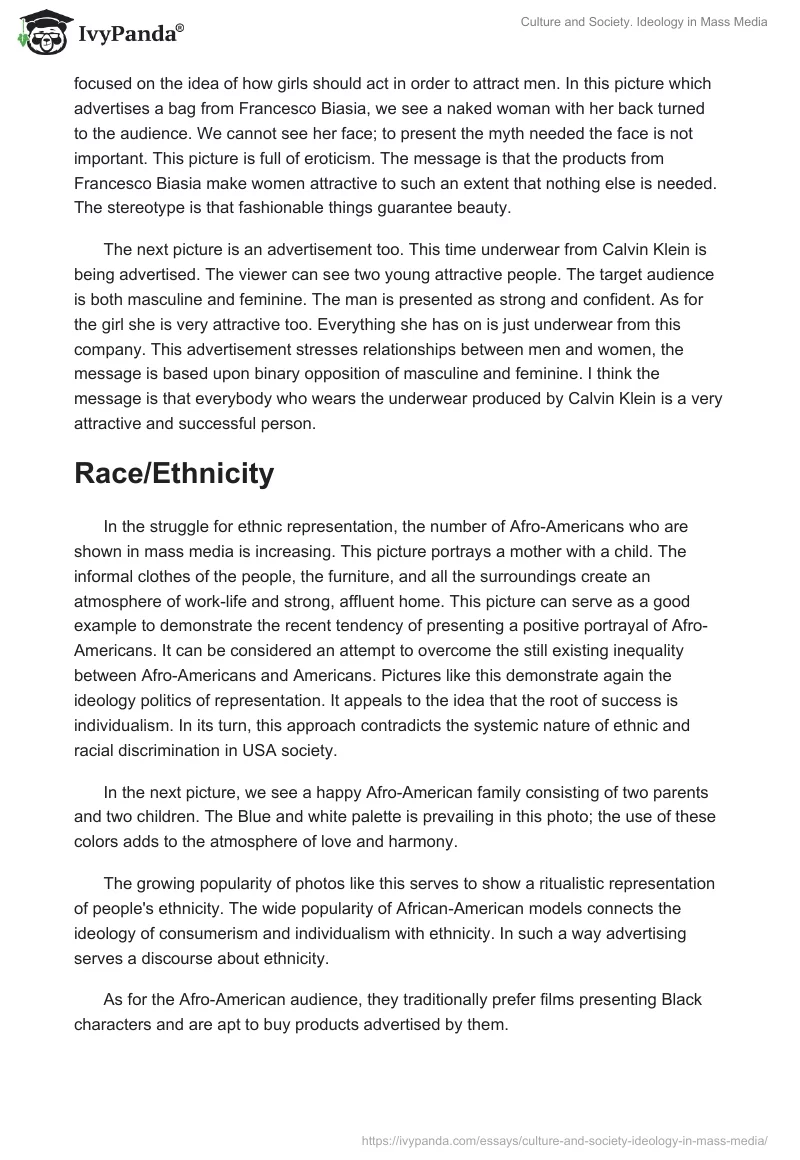 IvyPanda®

Culture and Society. Ideology in Mass Media

focused on the idea of how girls should act in order to attract men. In this picture which advertises a bag from Francesco Biasia, we see a naked woman with her back turned to the audience. We cannot see her face; to present the myth needed the face is not important. This picture is full of eroticism. The message is that the products from Francesco Biasia make women attractive to such an extent that nothing else is needed. The stereotype is that fashionable things guarantee beauty.

The next picture is an advertisement too. This time underwear from Calvin Klein is being advertised. The viewer can see two young attractive people. The target audience is both masculine and feminine. The man is presented as strong and confident. As for the girl she is very attractive too. Everything she has on is just underwear from this company. This advertisement stresses relationships between men and women, the message is based upon binary opposition of masculine and feminine. I think the message is that everybody who wears the underwear produced by Calvin Klein is a very attractive and successful person.

Race/Ethnicity

In the struggle for ethnic representation, the number of Afro-Americans who are shown in mass media is increasing. This picture portrays a mother with a child. The informal clothes of the people, the furniture, and all the surroundings create an atmosphere of work-life and strong, affluent home. This picture can serve as a good example to demonstrate the recent tendency of presenting a positive portrayal of Afro-Americans. It can be considered an attempt to overcome the still existing inequality between Afro-Americans and Americans. Pictures like this demonstrate again the ideology politics of representation. It appeals to the idea that the root of success is individualism. In its turn, this approach contradicts the systemic nature of ethnic and racial discrimination in USA society.

In the next picture, we see a happy Afro-American family consisting of two parents and two children. The Blue and white palette is prevailing in this photo; the use of these colors adds to the atmosphere of love and harmony.

The growing popularity of photos like this serves to show a ritualistic representation of people's ethnicity. The wide popularity of African-American models connects the ideology of consumerism and individualism with ethnicity. In such a way advertising serves a discourse about ethnicity.

As for the Afro-American audience, they traditionally prefer films presenting Black characters and are apt to buy products advertised by them.

https://ivypanda.com/essays/culture-and-society-ideology-in-mass-media/